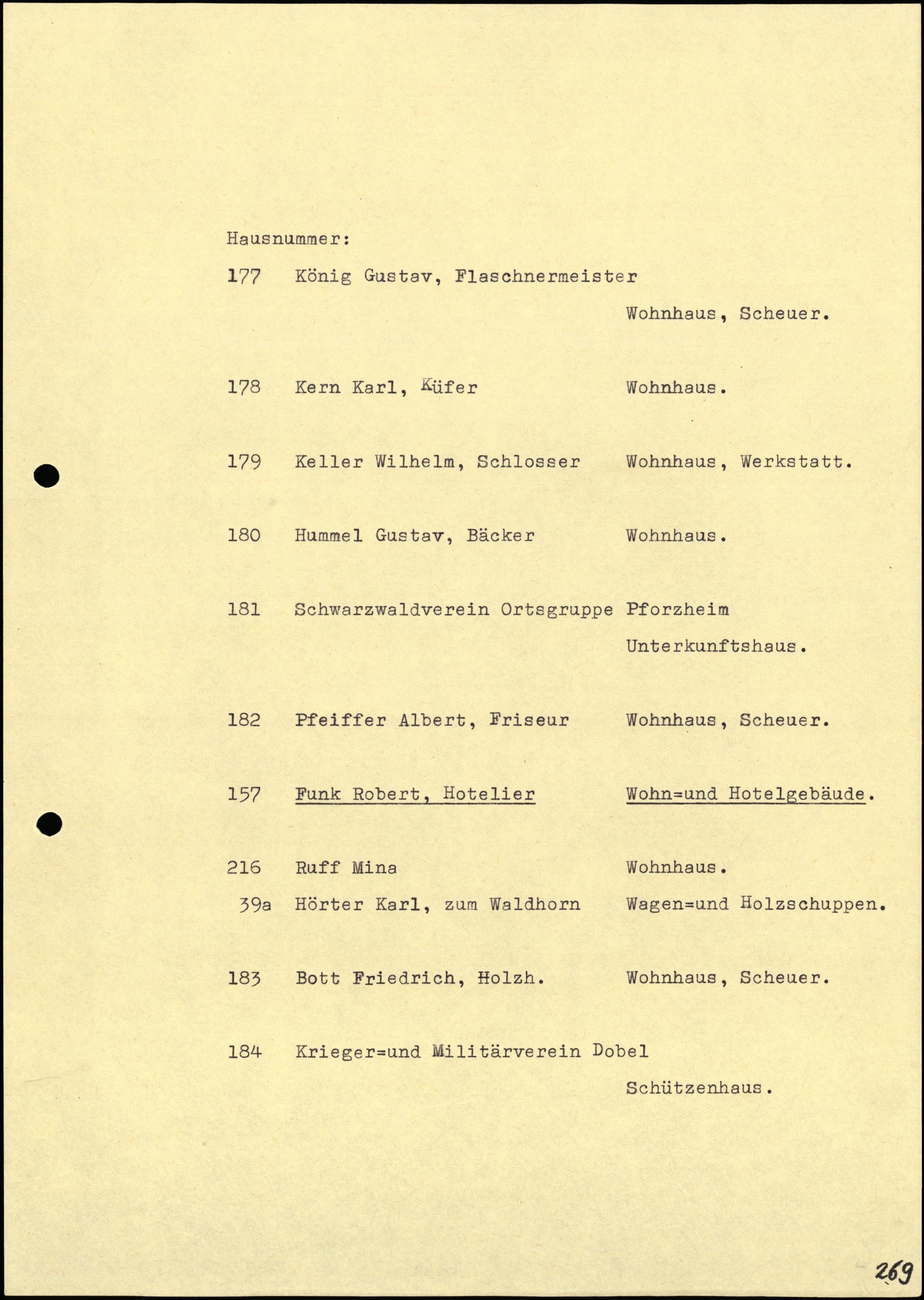 Hausnummer:

177 König Gustav, Flaschnermeister
Wohnhaus, Scheuer.

178 Kern Karl, Küfer Wohnhaus.

179 Keller Wilhelm, Schlosser Wohnhaus, Werkstatt.

180 Hummel Gustav, Bäcker Wohnhaus.

181 Schwarzwaldverein Ortsgruppe Pforzheim
Unterkunftshaus.

182 Pfeiffer Albert, Friseur Wohnhaus, Scheuer.

157 Funk Robert, Hotelier Wohn=und Hotelgebäude.

216 Ruff Mina Wohnhaus.
39a Hörter Karl, zum Waldhorn Wagen=und Holzschuppen.

183 Bott Friedrich, Holzh. Wohnhaus, Scheuer.

184 Krieger=und Militärverein Dobel
Schützenhaus.

269